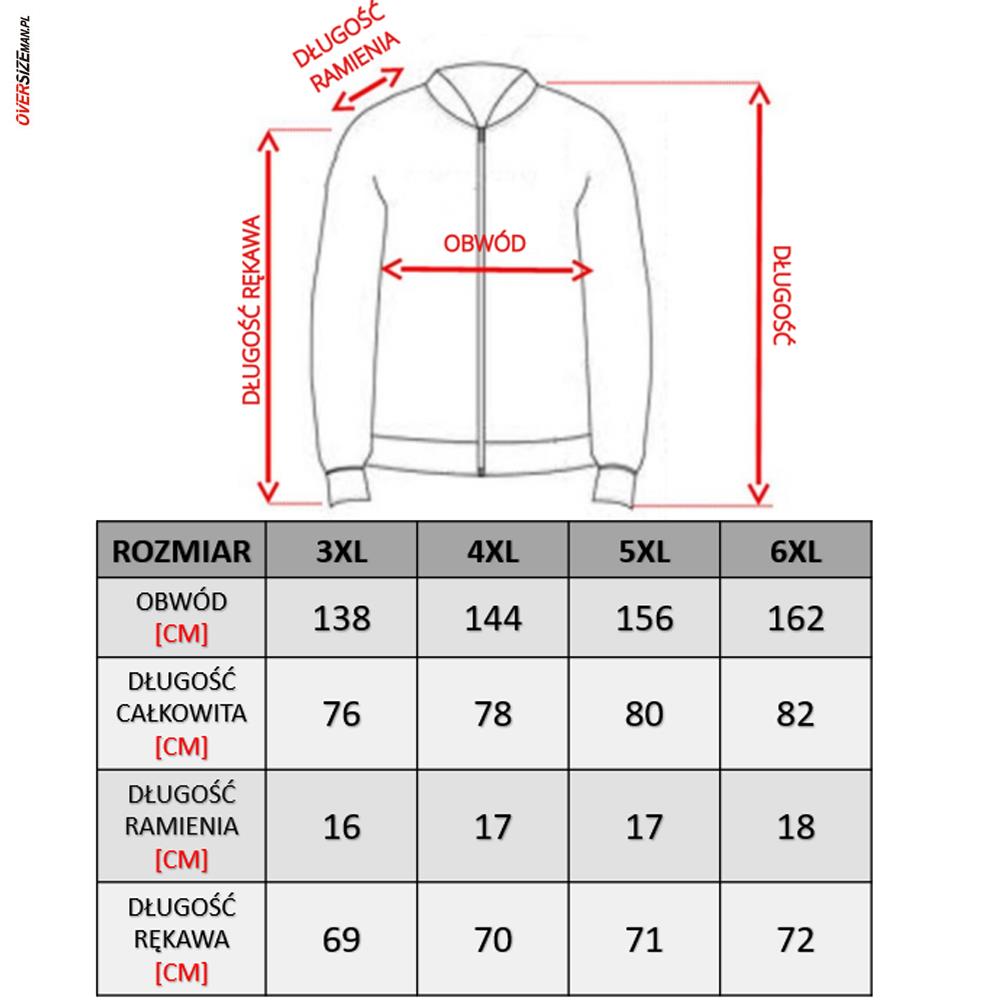 OVERSIZEMAN.PL

DŁUGOŚĆ RAMIENIA

DŁUGOŚĆ RĘKAWA

OBWÓD

DŁUGOŚĆ

| ROZMIAR | 3XL | 4XL | 5XL | 6XL |
|---|---|---|---|---|
| OBWÓD [CM] | 138 | 144 | 156 | 162 |
| DŁUGOŚĆ CAŁKOWITA [CM] | 76 | 78 | 80 | 82 |
| DŁUGOŚĆ RAMIENIA [CM] | 16 | 17 | 17 | 18 |
| DŁUGOŚĆ RĘKAWA [CM] | 69 | 70 | 71 | 72 |